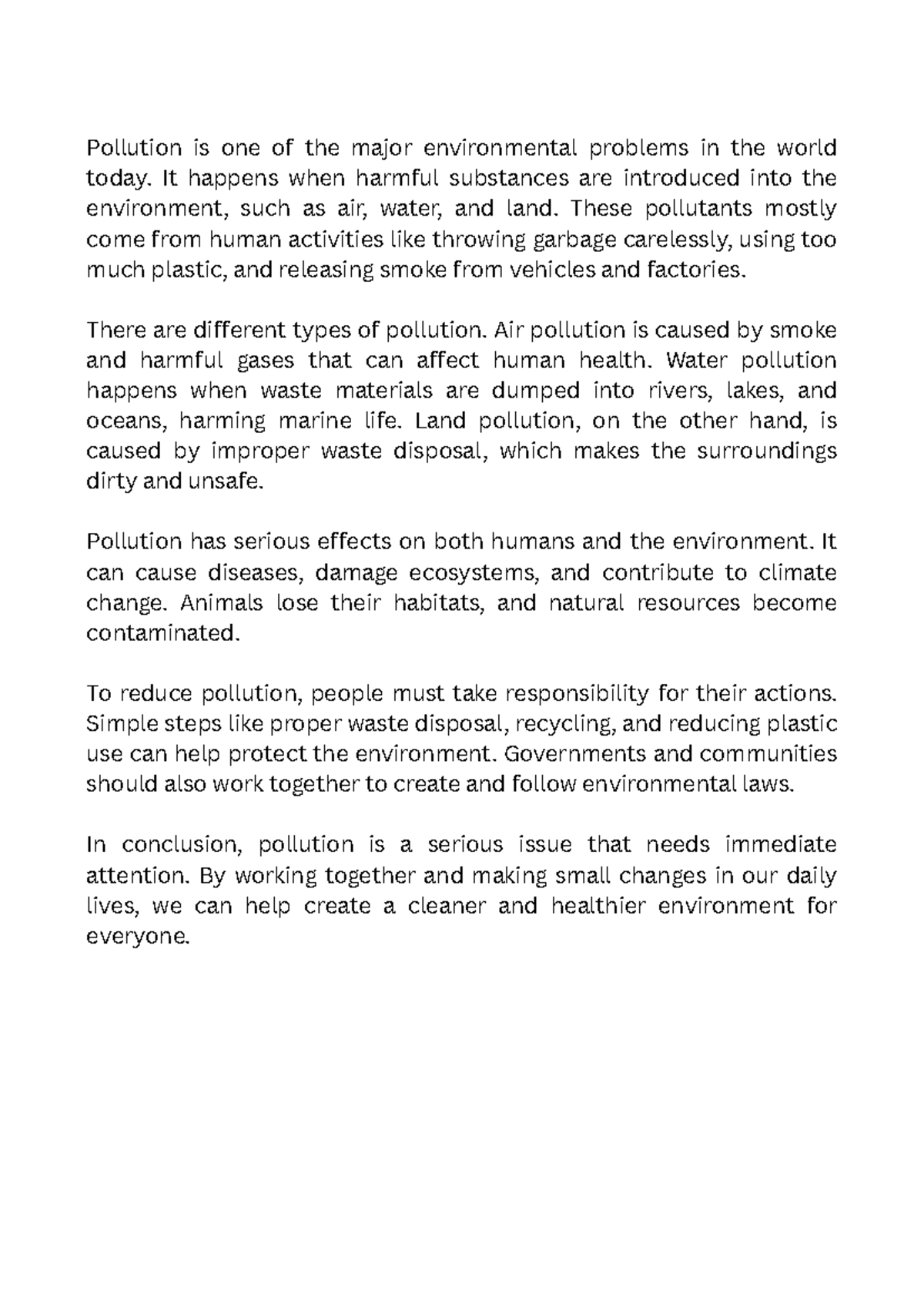 Pollution is one of the major environmental problems in the world today. It happens when harmful substances are introduced into the environment, such as air, water, and land. These pollutants mostly come from human activities like throwing garbage carelessly, using too much plastic, and releasing smoke from vehicles and factories.

There are different types of pollution. Air pollution is caused by smoke and harmful gases that can affect human health. Water pollution happens when waste materials are dumped into rivers, lakes, and oceans, harming marine life. Land pollution, on the other hand, is caused by improper waste disposal, which makes the surroundings dirty and unsafe.

Pollution has serious effects on both humans and the environment. It can cause diseases, damage ecosystems, and contribute to climate change. Animals lose their habitats, and natural resources become contaminated.

To reduce pollution, people must take responsibility for their actions. Simple steps like proper waste disposal, recycling, and reducing plastic use can help protect the environment. Governments and communities should also work together to create and follow environmental laws.

In conclusion, pollution is a serious issue that needs immediate attention. By working together and making small changes in our daily lives, we can help create a cleaner and healthier environment for everyone.